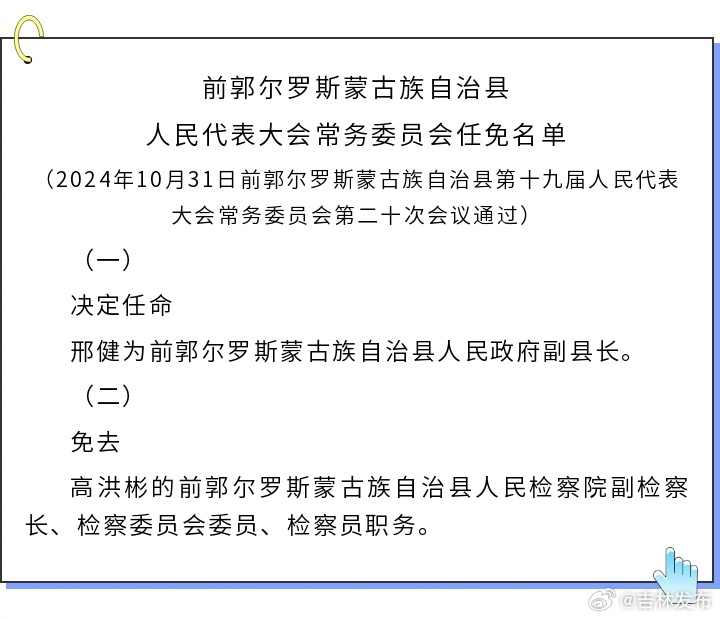 前郭尔罗斯蒙古族自治县
人民代表大会常务委员会任免名单
（2024年10月31日前郭尔罗斯蒙古族自治县第十九届人民代表大会常务委员会第二十次会议通过）

（一）

决定任命

邢健为前郭尔罗斯蒙古族自治县人民政府副县长。

（二）

免去

高洪彬的前郭尔罗斯蒙古族自治县人民检察院副检察长、检察委员会委员、检察员职务。

@吉林发布